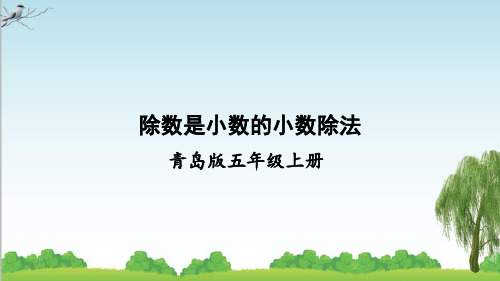 除数是小数的小数除法

青岛版五年级上册